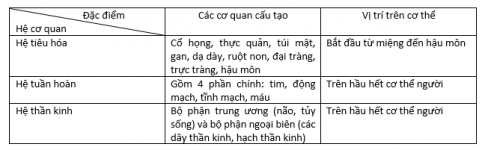 | Đặc điểm / Hệ cơ quan | Các cơ quan cấu tạo | Vị trí trên cơ thể |
|---|---|---|
| Hệ tiêu hóa | Cổ họng, thực quản, túi mật, gan, dạ dày, ruột non, đại tràng, trực tràng, hậu môn | Bắt đầu từ miệng đến hậu môn |
| Hệ tuần hoàn | Gồm 4 phần chính: tim, động mạch, tĩnh mạch, máu | Trên hầu hết cơ thể người |
| Hệ thần kinh | Bộ phận trung ương (não, tủy sống) và bộ phận ngoại biên (các dây thần kinh, hạch thần kinh) | Trên hầu hết cơ thể người |